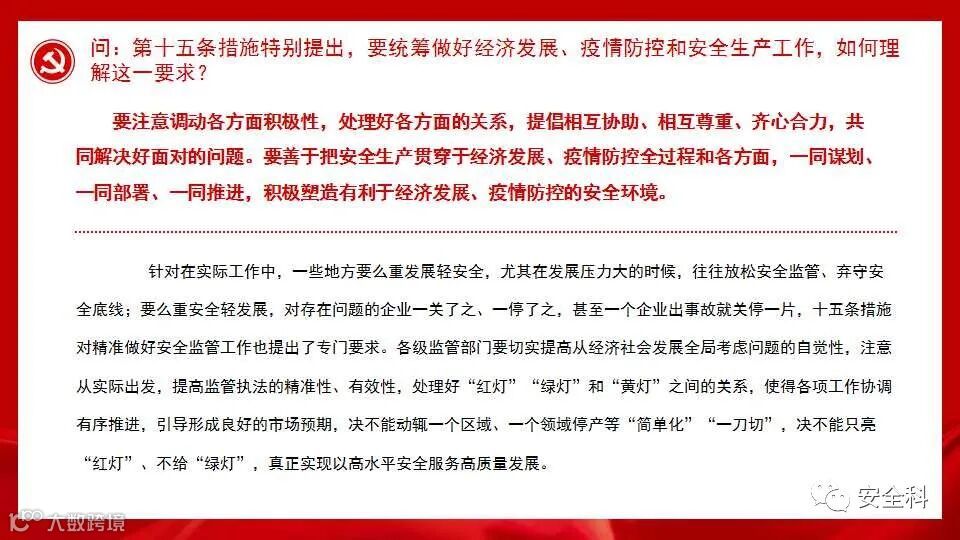 问：第十五条措施特别提出，要统筹做好经济发展、疫情防控和安全生产工作，如何理解这一要求？

要注意调动各方面积极性，处理好各方面的关系，提倡相互协助、相互尊重、齐心合力，共同解决好面对的问题。要善于把安全生产贯穿于经济发展、疫情防控全过程和各方面，一同谋划、一同部署、一同推进，积极塑造有利于经济发展、疫情防控的安全环境。

针对在实际工作中，一些地方要么重发展轻安全，尤其在发展压力大的时候，往往放松安全监管、弃守安全底线；要么重安全轻发展，对存在问题的企业一关了之、一停了之，甚至一个企业出事故就关停一片，十五条措施对精准做好安全监管工作也提出了专门要求。各级监管部门要切实提高从经济社会发展全局考虑问题的自觉性，注意从实际出发，提高监管执法的精准性、有效性，处理好“红灯”“绿灯”和“黄灯”之间的关系，使得各项工作协调有序推进，引导形成良好的市场预期，决不能动辄一个区域、一个领域停产等“简单化”“一刀切”，决不能只亮“红灯”、不给“绿灯”，真正实现以高水平安全服务高质量发展。

安全科

大数跨境